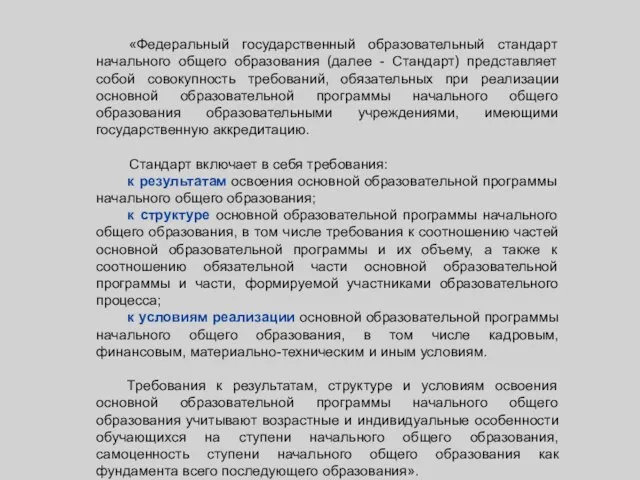 «Федеральный государственный образовательный стандарт начального общего образования (далее - Стандарт) представляет собой совокупность требований, обязательных при реализации основной образовательной программы начального общего образования образовательными учреждениями, имеющими государственную аккредитацию.

Стандарт включает в себя требования:

к результатам освоения основной образовательной программы начального общего образования;

к структуре основной образовательной программы начального общего образования, в том числе требования к соотношению частей основной образовательной программы и их объему, а также к соотношению обязательной части основной образовательной программы и части, формируемой участниками образовательного процесса;

к условиям реализации основной образовательной программы начального общего образования, в том числе кадровым, финансовым, материально-техническим и иным условиям.

Требования к результатам, структуре и условиям освоения основной образовательной программы начального общего образования учитывают возрастные и индивидуальные особенности обучающихся на ступени начального общего образования, самоценность ступени начального общего образования как фундамента всего последующего образования».